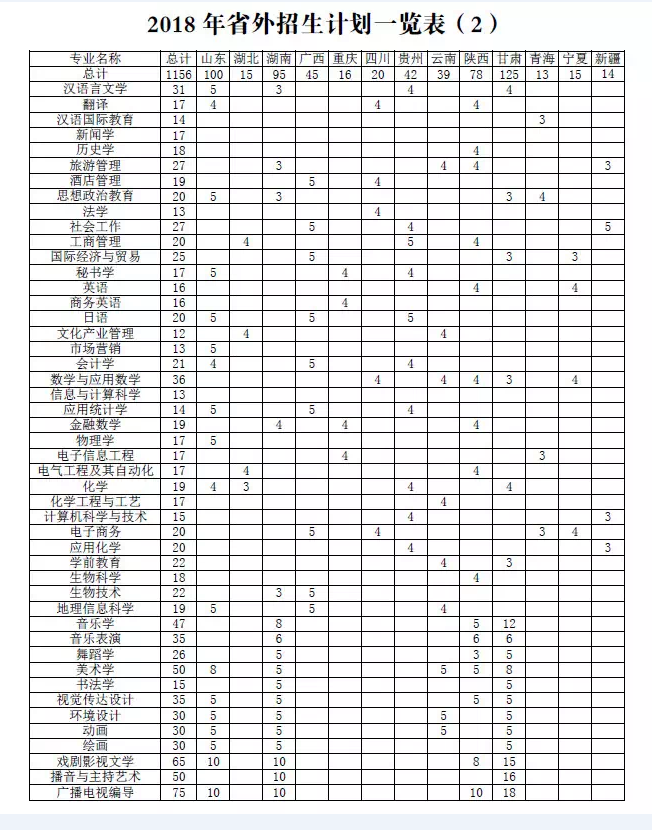 2018 年省外招生计划一览表（2）

| 专业名称 | 总计 | 山东 | 湖北 | 湖南 | 广西 | 重庆 | 四川 | 贵州 | 云南 | 陕西 | 甘肃 | 青海 | 宁夏 | 新疆 |
|---|---|---|---|---|---|---|---|---|---|---|---|---|---|---|
| 总计 | 1156 | 100 | 15 | 95 | 45 | 16 | 20 | 42 | 39 | 78 | 125 | 13 | 15 | 14 |
| 汉语言文学 | 31 | 5 | | 3 | | | | 4 | | | 4 | | | |
| 翻译 | 17 | 4 | | | | | 4 | | | 4 | | | | |
| 汉语国际教育 | 14 | | | | | | | | | | | 3 | | |
| 新闻学 | 17 | | | | | | | | | | | | | |
| 历史学 | 18 | | | | | | | | | 4 | | | | |
| 旅游管理 | 27 | | | 3 | | | | | 4 | 4 | | | | 3 |
| 酒店管理 | 19 | | | | 5 | | 4 | | | | | | | |
| 思想政治教育 | 20 | 5 | | 3 | | | | | | | 3 | 4 | | |
| 法学 | 13 | | | | | | 4 | | | | | | | |
| 社会工作 | 27 | | | | 5 | | | 4 | | | | | | 5 |
| 工商管理 | 20 | | 4 | | | | | 5 | | 4 | | | | |
| 国际经济与贸易 | 25 | | | | 5 | | | | | | 3 | | 3 | |
| 秘书学 | 17 | 5 | | | | 4 | | 4 | | | | | | |
| 英语 | 16 | | | | | | | | | 4 | | | 4 | |
| 商务英语 | 16 | | | | | 4 | | | | | | | | |
| 日语 | 20 | 5 | | | 5 | | | 5 | | | | | | |
| 文化产业管理 | 12 | | 4 | | | | | | 4 | | | | | |
| 市场营销 | 13 | 5 | | | | | | | | | | | | |
| 会计学 | 21 | 4 | | | 5 | | | 4 | | | | | | |
| 数学与应用数学 | 36 | | | | | | 4 | | 4 | 4 | 3 | | 4 | |
| 信息与计算科学 | 13 | | | | | | | | | | | | | |
| 应用统计学 | 14 | 5 | | | 5 | | | 4 | | | | | | |
| 金融数学 | 19 | | | 4 | | 4 | | | | 4 | | | | |
| 物理学 | 17 | 5 | | | | | | | | | | | | |
| 电子信息工程 | 17 | | | | | 4 | | | | | | 3 | | |
| 电气工程及其自动化 | 17 | | 4 | | | | | | | 4 | | | | |
| 化学 | 19 | 4 | 3 | | | | | 4 | | | 4 | | | |
| 化学工程与工艺 | 17 | | | | | | | | 4 | | | | | |
| 计算机科学与技术 | 15 | | | | | | | 4 | | | | | | 3 |
| 电子商务 | 20 | | | | 5 | | 4 | | | | | 3 | 4 | |
| 应用化学 | 20 | | | | | | | 4 | | | | | | 3 |
| 学前教育 | 22 | | | | | | | | 4 | | 3 | | | |
| 生物科学 | 18 | | | | | | | | | 4 | | | | |
| 生物技术 | 22 | | | 3 | 5 | | | | | | | | | |
| 地理信息科学 | 19 | 5 | | | 5 | | | | 4 | | | | | |
| 音乐学 | 47 | | | 8 | | | | | | 5 | 12 | | | |
| 音乐表演 | 35 | | | 6 | | | | | | 6 | 6 | | | |
| 舞蹈学 | 26 | | | 5 | | | | | | 3 | 5 | | | |
| 美术学 | 50 | 8 | | 5 | | | | | 5 | 5 | 8 | | | |
| 书法学 | 15 | | | 5 | | | | | | | 5 | | | |
| 视觉传达设计 | 35 | 5 | | 5 | | | | | | 5 | 5 | | | |
| 环境设计 | 30 | 5 | | 5 | | | | | 5 | | 5 | | | |
| 动画 | 30 | 5 | | 5 | | | | | 5 | | 5 | | | |
| 绘画 | 30 | 5 | | 5 | | | | | | | 5 | | | |
| 戏剧影视文学 | 65 | 10 | | 10 | | | | | | 8 | 15 | | | |
| 播音与主持艺术 | 50 | | | 10 | | | | | | | 16 | | | |
| 广播电视编导 | 75 | 10 | | 10 | | | | | | 10 | 18 | | | |